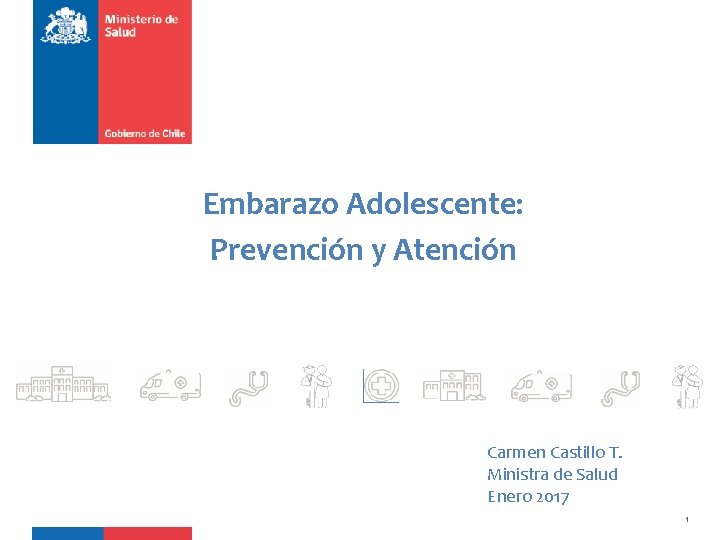 Ministerio de Salud

Gobierno de Chile

Embarazo Adolescente: Prevención y Atención

Carmen Castillo T.
Ministra de Salud
Enero 2017

1